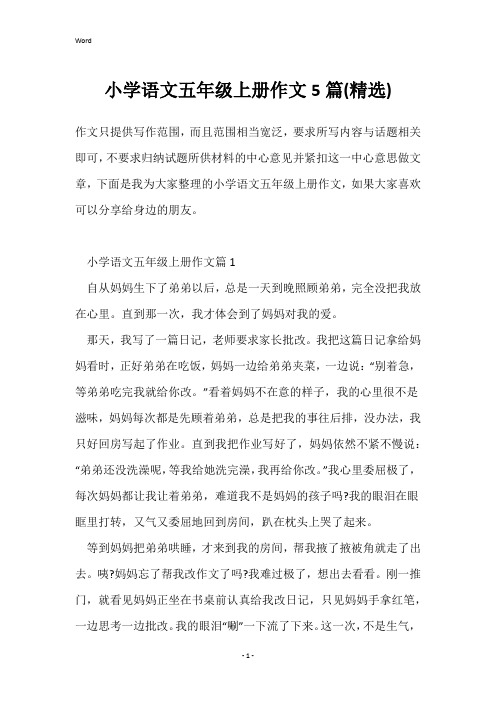 Word

小学语文五年级上册作文 5 篇(精选)

作文只提供写作范围，而且范围相当宽泛，要求所写内容与话题相关即可，不要求归纳试题所供材料的中心意见并紧扣这一中心意思做文章，下面是我为大家整理的小学语文五年级上册作文，如果大家喜欢可以分享给身边的朋友。

小学语文五年级上册作文篇 1

自从妈妈生下了弟弟以后，总是一天到晚照顾弟弟，完全没把我放在心里。直到那一次，我才体会到了妈妈对我的爱。

那天，我写了一篇日记，老师要求家长批改。我把这篇日记拿给妈妈看时，正好弟弟在吃饭，妈妈一边给弟弟夹菜，一边说：“别着急，等弟弟吃完我就给你改。”看着妈妈不在意的样子，我的心里很不是滋味，妈妈每次都是先顾着弟弟，总是把我的事往后排，没办法，我只好回房写起了作业。直到我把作业写好了，妈妈依然不紧不慢说：“弟弟还没洗澡呢，等我给她洗完澡，我再给你改。”我心里委屈极了，每次妈妈都让我让着弟弟，难道我不是妈妈的孩子吗?我的眼泪在眼眶里打转，又气又委屈地回到房间，趴在枕头上哭了起来。

等到妈妈把弟弟哄睡，才来到我的房间，帮我掖了掖被角就走了出去。咦?妈妈忘了帮我改作文了吗?我难过极了，想出去看看。刚一推门，就看见妈妈正坐在书桌前认真给我改日记，只见妈妈手拿红笔，一边思考一边批改。我的眼泪“唰”一下流了下来。这一次，不是生气，

- 1 -